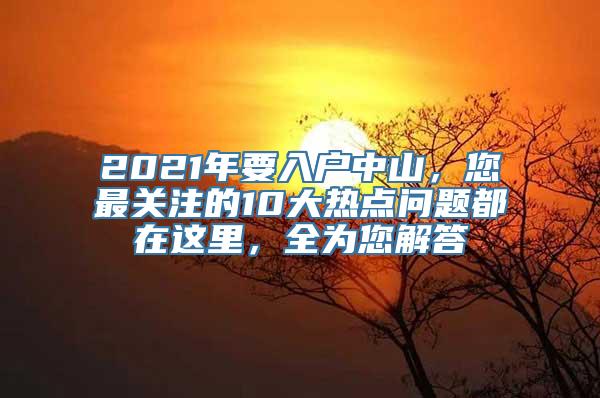 2021年要入户中山，您最关注的10大热点问题都在这里，全为您解答